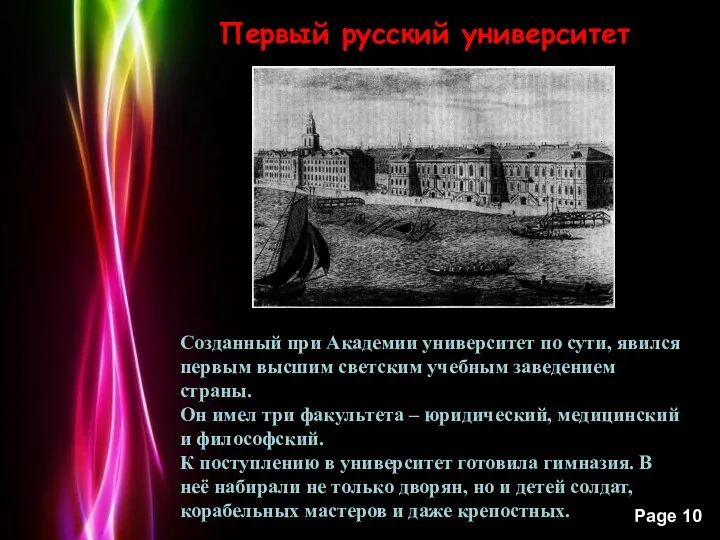 Первый русский университет

Созданный при Академии университет по сути, явился первым высшим светским учебным заведением страны.
Он имел три факультета – юридический, медицинский и философский.
К поступлению в университет готовила гимназия. В неё набирали не только дворян, но и детей солдат, корабельных мастеров и даже крепостных.

Page 10